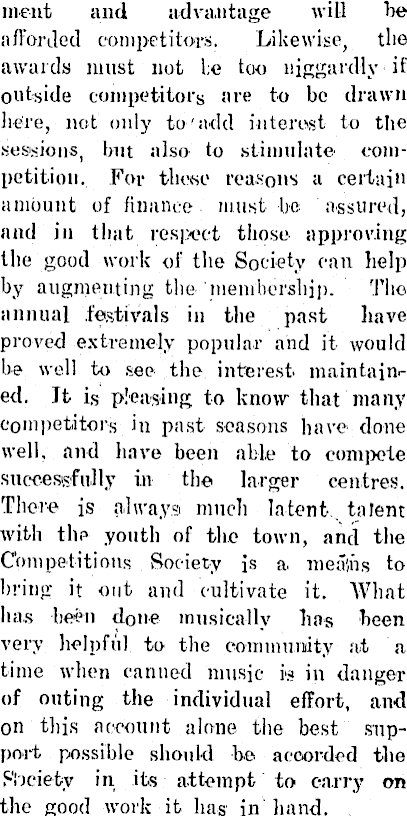 ment and advantage will be afforded competitors. Likewise, the awards must not be too niggardly if outside competitors are to be drawn here, not only to add interest to the sessions, but also to stimulate competition. For these reasons a certain amount of finance must be assured, and in that respect those approving the good work of the Society can help by augmenting the membership. The annual festivals in the past have proved extremely popular and it would be well to see the interest maintained. It is pleasing to know that many competitors in past seasons have done well, and have been able to compete successfully in the larger centres. There is always much latent talent with the youth of the town, and the Competitions Society is a means to bring it out and cultivate it. What has been done musically has been very helpful to the community at a time when canned music is in danger of outing the individual effort, and on this account alone the best support possible should be accorded the Society in its attempt to carry on the good work it has in hand.